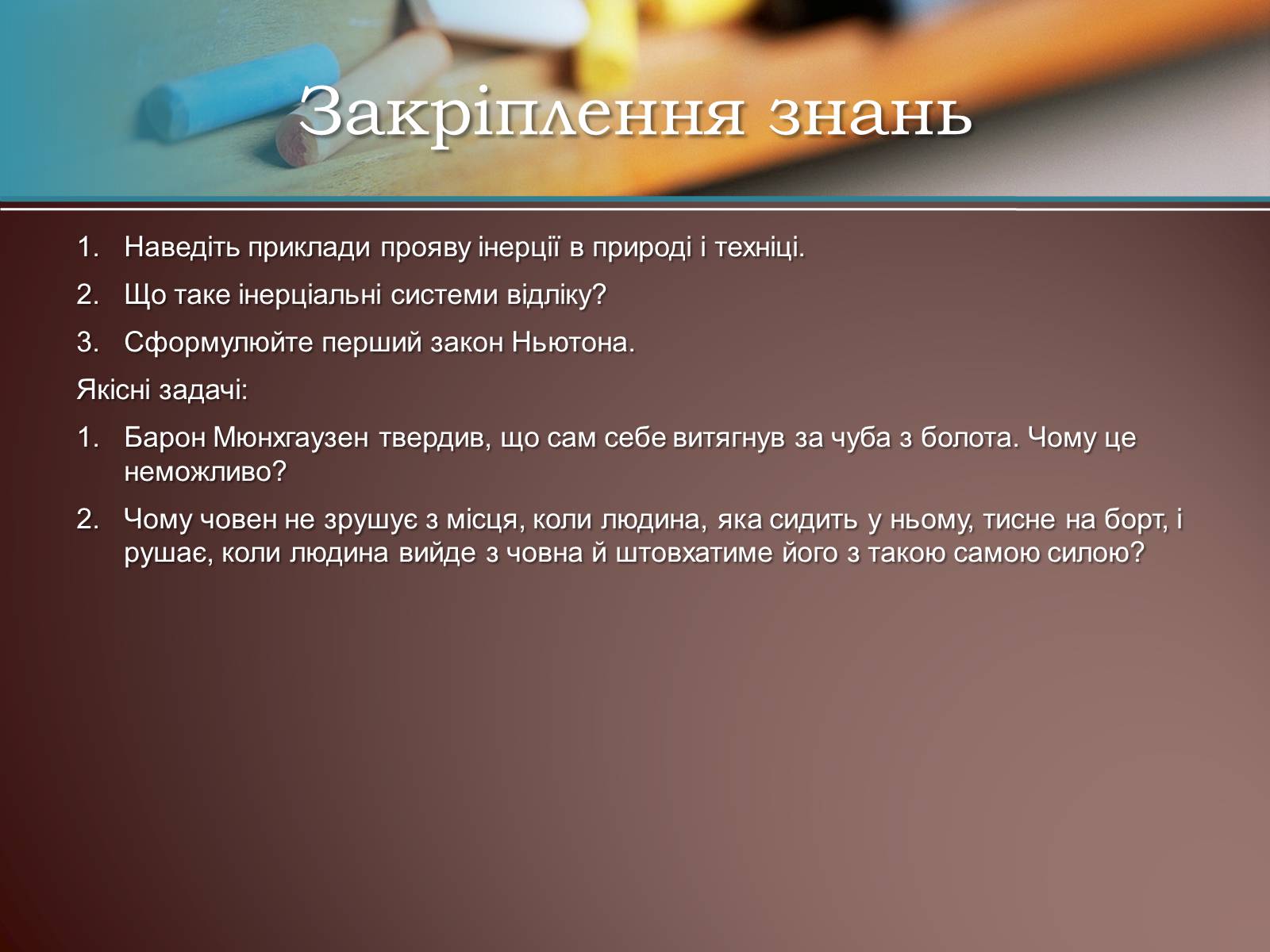 Закріплення знань

1. Наведіть приклади прояву інерції в природі і техніці.
2. Що таке інерціальні системи відліку?
3. Сформулюйте перший закон Ньютона.

Якісні задачі:

1. Барон Мюнхгаузен твердив, що сам себе витягнув за чуба з болота. Чому це неможливо?
2. Чому човен не зрушує з місця, коли людина, яка сидить у ньому, тисне на борт, і рушає, коли людина вийде з човна й штовхатиме його з такою самою силою?